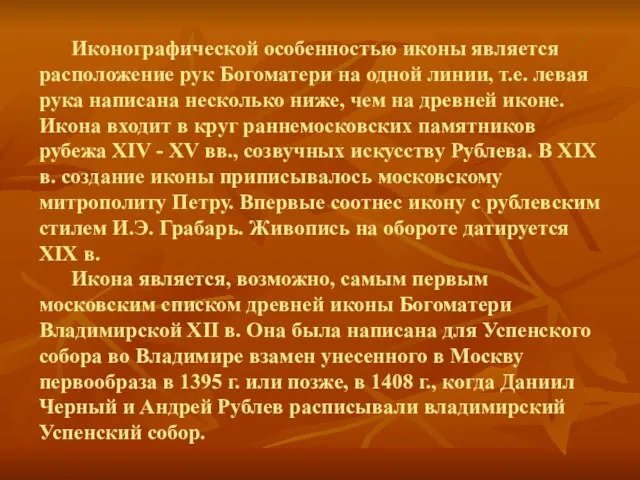 Иконографической особенностью иконы является расположение рук Богоматери на одной линии, т.е. левая рука написана несколько ниже, чем на древней иконе. Икона входит в круг раннемосковских памятников рубежа XIV - XV вв., созвучных искусству Рублева. В XIX в. создание иконы приписывалось московскому митрополиту Петру. Впервые соотнес икону с рублевским стилем И.Э. Грабарь. Живопись на обороте датируется XIX в.

Икона является, возможно, самым первым московским списком древней иконы Богоматери Владимирской XII в. Она была написана для Успенского собора во Владимире взамен унесенного в Москву первообраза в 1395 г. или позже, в 1408 г., когда Даниил Черный и Андрей Рублев расписывали владимирский Успенский собор.